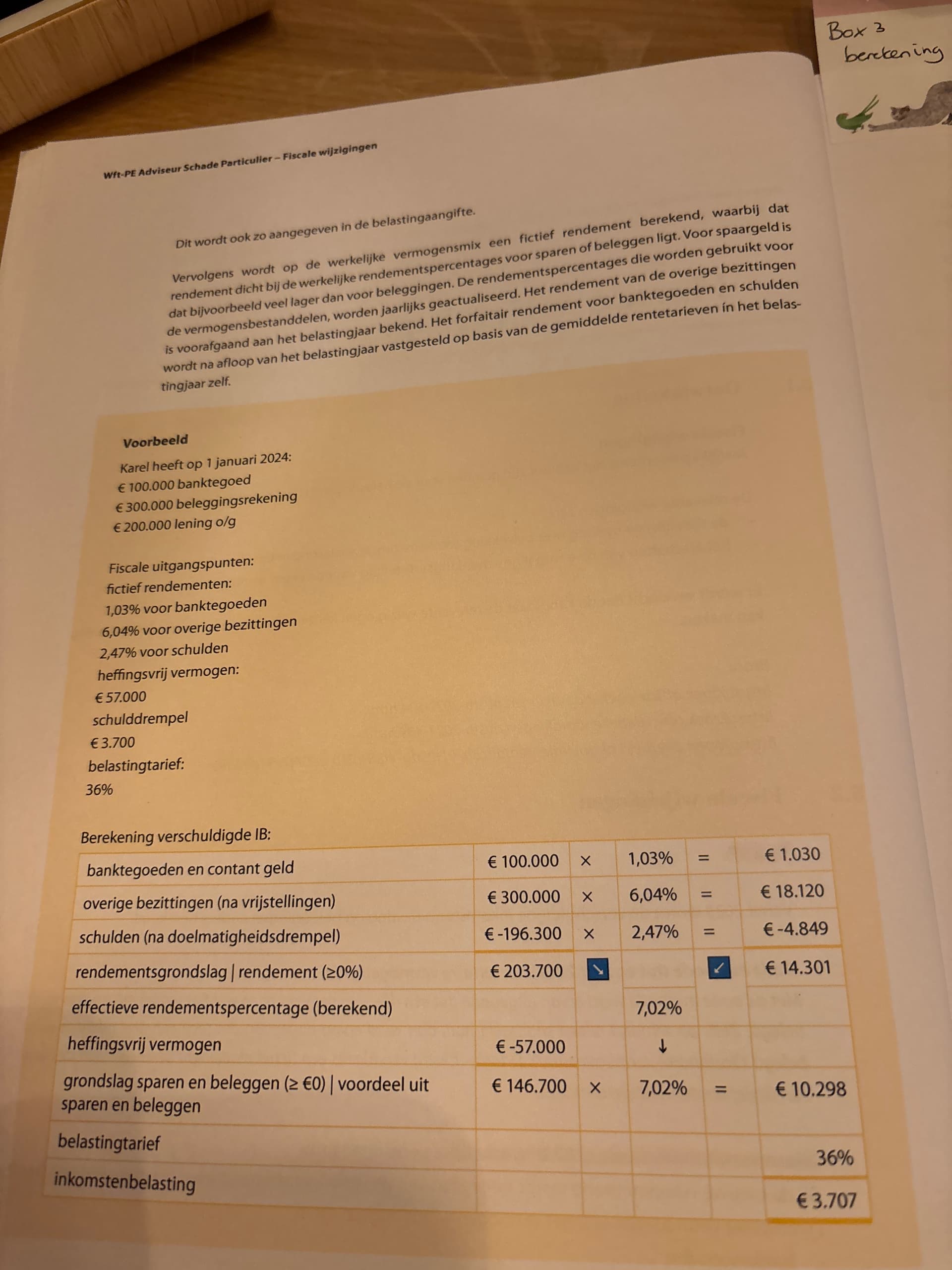 Box 3
berekening

Wft-PE Adviseur Schade Particulier – Fiscale wijzigingen

Dit wordt ook zo aangegeven in de belastingaangifte.

Vervolgens wordt op de werkelijke vermogensmix een fictief rendement berekend, waarbij dat rendement dicht bij de werkelijke rendementspercentages voor sparen of beleggen ligt. Voor spaargeld is dat bijvoorbeeld veel lager dan voor beleggingen. De rendementspercentages die worden gebruikt voor de vermogensbestanddelen, worden jaarlijks geactualiseerd. Het rendement van de overige bezittingen is voorafgaand aan het belastingjaar bekend. Het forfaitair rendement voor banktegoeden en schulden wordt na afloop van het belastingjaar vastgesteld op basis van de gemiddelde rentetarieven in het belastingjaar zelf.

Voorbeeld
Karel heeft op 1 januari 2024:
€ 100.000 banktegoed
€ 300.000 beleggingsrekening
€ 200.000 lening o/g

Fiscale uitgangspunten:
fictief rendementen:
1,03% voor banktegoeden
6,04% voor overige bezittingen
2,47% voor schulden
heffingsvrij vermogen:
€ 57.000
schulddrempel
€ 3.700
belastingtarief:
36%

Berekening verschuldigde IB:

| | | | | | |
|---|---|---|---|---|---|
| banktegoeden en contant geld | € 100.000 | × | 1,03% | = | € 1.030 |
| overige bezittingen (na vrijstellingen) | € 300.000 | × | 6,04% | = | € 18.120 |
| schulden (na doelmatigheidsdrempel) | € -196.300 | × | 2,47% | = | € -4.849 |
| rendementsgrondslag \| rendement (≥0%) | € 203.700 | ↘ | | ↙ | € 14.301 |
| effectieve rendementspercentage (berekend) | | | 7,02% | | |
| heffingsvrij vermogen | € -57.000 | | ↓ | | |
| grondslag sparen en beleggen (≥ €0) \| voordeel uit sparen en beleggen | € 146.700 | × | 7,02% | = | € 10.298 |
| belastingtarief | | | | | 36% |
| inkomstenbelasting | | | | | € 3.707 |